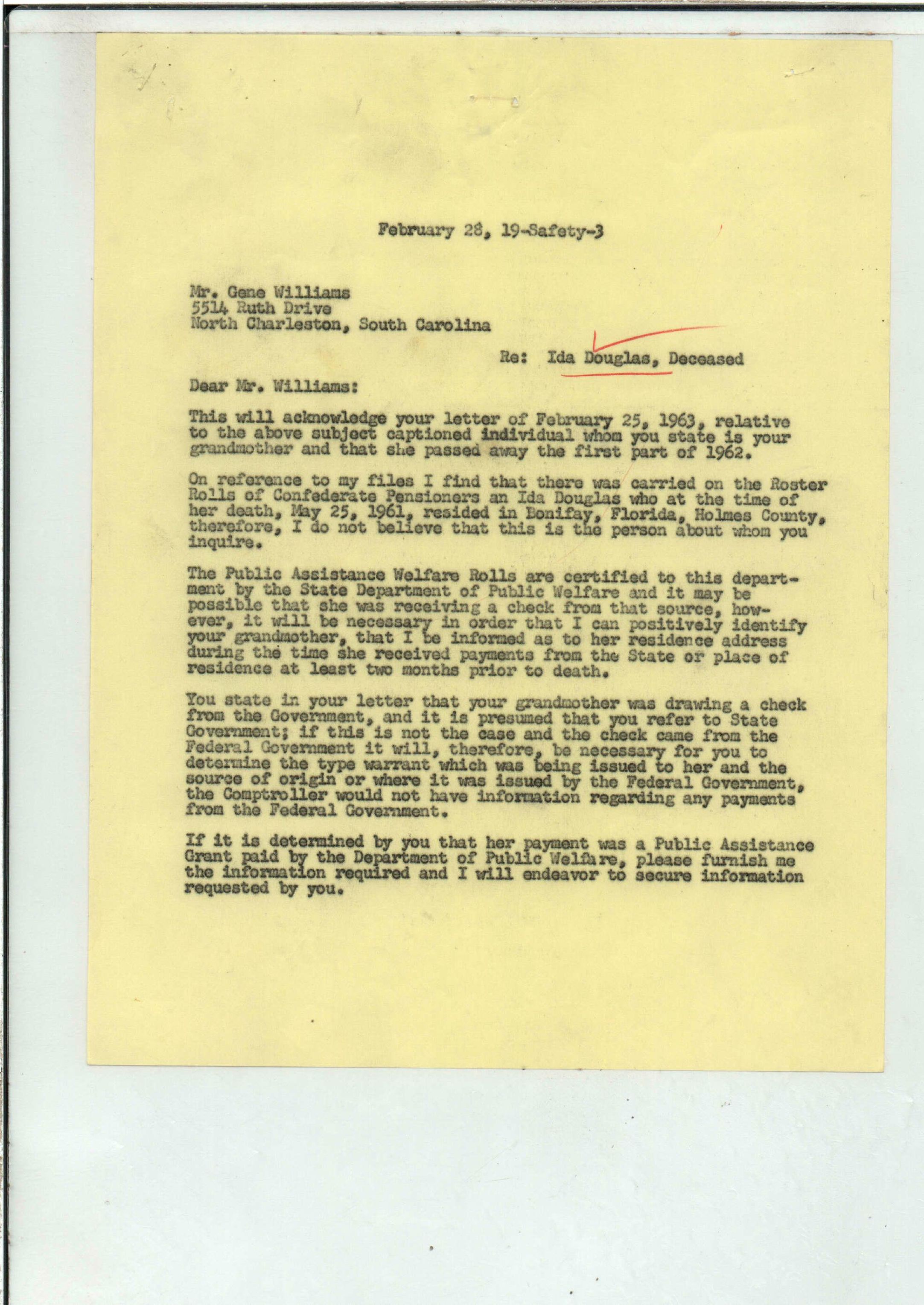 February 28, 19-Safety-3

Mr. Gene Williams
5514 Ruth Drive
North Charleston, South Carolina

Re: Ida Douglas, Deceased

Dear Mr. Williams:

This will acknowledge your letter of February 25, 1963, relative to the above subject captioned individual whom you state is your grandmother and that she passed away the first part of 1962.

On reference to my files I find that there was carried on the Roster Rolls of Confederate Pensioners an Ida Douglas who at the time of her death, May 25, 1961, resided in Bonifay, Florida, Holmes County, therefore, I do not believe that this is the person about whom you inquire.

The Public Assistance Welfare Rolls are certified to this department by the State Department of Public Welfare and it may be possible that she was receiving a check from that source, however, it will be necessary in order that I can positively identify your grandmother, that I be informed as to her residence address during the time she received payments from the State or place of residence at least two months prior to death.

You state in your letter that your grandmother was drawing a check from the Government, and it is presumed that you refer to State Government; if this is not the case and the check came from the Federal Government it will, therefore, be necessary for you to determine the type warrant which was being issued to her and the source of origin or where it was issued by the Federal Government, the Comptroller would not have information regarding any payments from the Federal Government.

If it is determined by you that her payment was a Public Assistance Grant paid by the Department of Public Welfare, please furnish me the information required and I will endeavor to secure information requested by you.